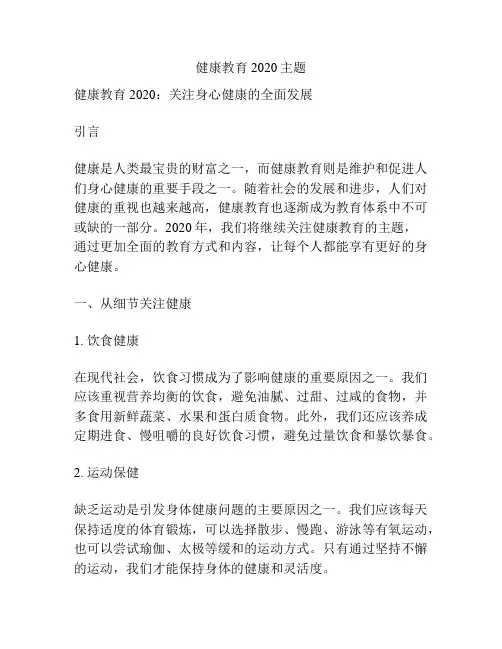 健康教育 2020 主题

健康教育 2020：关注身心健康的全面发展

引言

健康是人类最宝贵的财富之一，而健康教育则是维护和促进人们身心健康的重要手段之一。随着社会的发展和进步，人们对健康的重视也越来越高，健康教育也逐渐成为教育体系中不可或缺的一部分。2020 年，我们将继续关注健康教育的主题，通过更加全面的教育方式和内容，让每个人都能享有更好的身心健康。

一、从细节关注健康

1. 饮食健康

在现代社会，饮食习惯成为了影响健康的重要原因之一。我们应该重视营养均衡的饮食，避免油腻、过甜、过咸的食物，并多食用新鲜蔬菜、水果和蛋白质食物。此外，我们还应该养成定期进食、慢咀嚼的良好饮食习惯，避免过量饮食和暴饮暴食。

2. 运动保健

缺乏运动是引发身体健康问题的主要原因之一。我们应该每天保持适度的体育锻炼，可以选择散步、慢跑、游泳等有氧运动，也可以尝试瑜伽、太极等缓和的运动方式。只有通过坚持不懈的运动，我们才能保持身体的健康和灵活度。